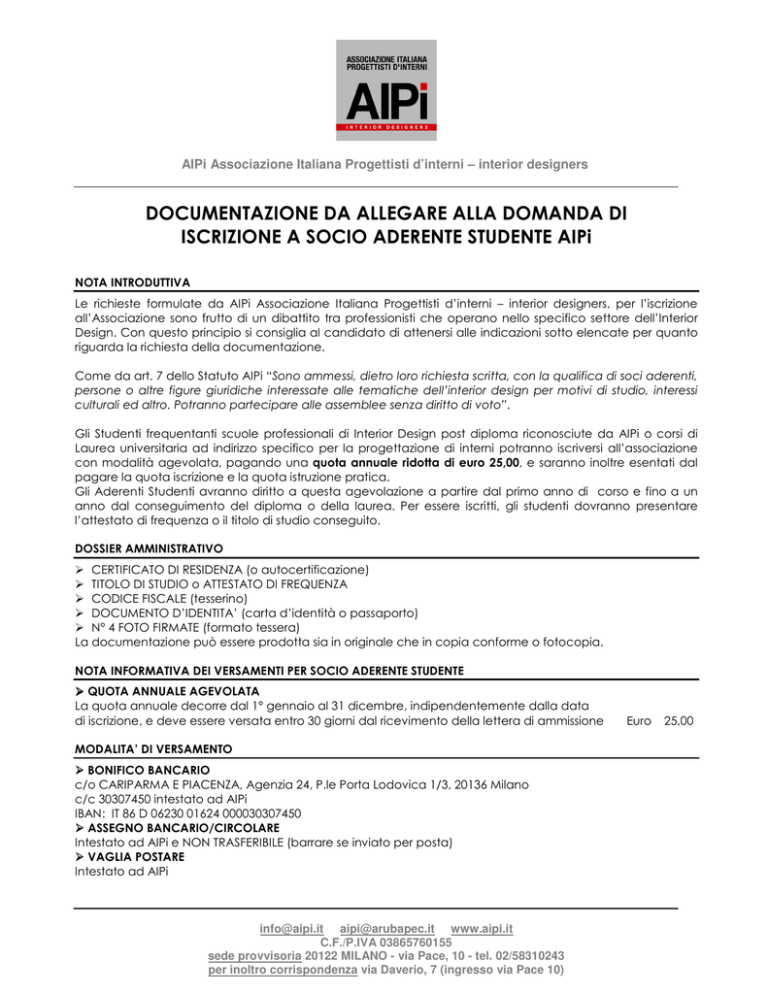 ASSOCIAZIONE ITALIANA
PROGETTISTI D'INTERNI
AIPi
INTERIOR DESIGNERS

AIPi Associazione Italiana Progettisti d'interni – interior designers

DOCUMENTAZIONE DA ALLEGARE ALLA DOMANDA DI ISCRIZIONE A SOCIO ADERENTE STUDENTE AIPi

NOTA INTRODUTTIVA

Le richieste formulate da AIPi Associazione Italiana Progettisti d'interni – interior designers, per l'iscrizione all'Associazione sono frutto di un dibattito tra professionisti che operano nello specifico settore dell'Interior Design. Con questo principio si consiglia al candidato di attenersi alle indicazioni sotto elencate per quanto riguarda la richiesta della documentazione.

Come da art. 7 dello Statuto AIPi "Sono ammessi, dietro loro richiesta scritta, con la qualifica di soci aderenti, persone o altre figure giuridiche interessate alle tematiche dell'interior design per motivi di studio, interessi culturali ed altro. Potranno partecipare alle assemblee senza diritto di voto".

Gli Studenti frequentanti scuole professionali di Interior Design post diploma riconosciute da AIPi o corsi di Laurea universitaria ad indirizzo specifico per la progettazione di interni potranno iscriversi all'associazione con modalità agevolata, pagando una quota annuale ridotta di euro 25,00, e saranno inoltre esentati dal pagare la quota iscrizione e la quota istruzione pratica.
Gli Aderenti Studenti avranno diritto a questa agevolazione a partire dal primo anno di corso e fino a un anno dal conseguimento del diploma o della laurea. Per essere iscritti, gli studenti dovranno presentare l'attestato di frequenza o il titolo di studio conseguito.

DOSSIER AMMINISTRATIVO

➢ CERTIFICATO DI RESIDENZA (o autocertificazione)
➢ TITOLO DI STUDIO o ATTESTATO DI FREQUENZA
➢ CODICE FISCALE (tesserino)
➢ DOCUMENTO D'IDENTITA' (carta d'identità o passaporto)
➢ N° 4 FOTO FIRMATE (formato tessera)
La documentazione può essere prodotta sia in originale che in copia conforme o fotocopia.

NOTA INFORMATIVA DEI VERSAMENTI PER SOCIO ADERENTE STUDENTE

➢ QUOTA ANNUALE AGEVOLATA
La quota annuale decorre dal 1° gennaio al 31 dicembre, indipendentemente dalla data di iscrizione, e deve essere versata entro 30 giorni dal ricevimento della lettera di ammissione Euro 25,00

MODALITA' DI VERSAMENTO

➢ BONIFICO BANCARIO
c/o CARIPARMA E PIACENZA, Agenzia 24, P.le Porta Lodovica 1/3, 20136 Milano
c/c 30307450 intestato ad AIPi
IBAN: IT 86 D 06230 01624 000030307450
➢ ASSEGNO BANCARIO/CIRCOLARE
Intestato ad AIPi e NON TRASFERIBILE (barrare se inviato per posta)
➢ VAGLIA POSTARE
Intestato ad AIPi

info@aipi.it aipi@arubapec.it www.aipi.it
C.F./P.IVA 03865760155
sede provvisoria 20122 MILANO - via Pace, 10 - tel. 02/58310243
per inoltro corrispondenza via Daverio, 7 (ingresso via Pace 10)